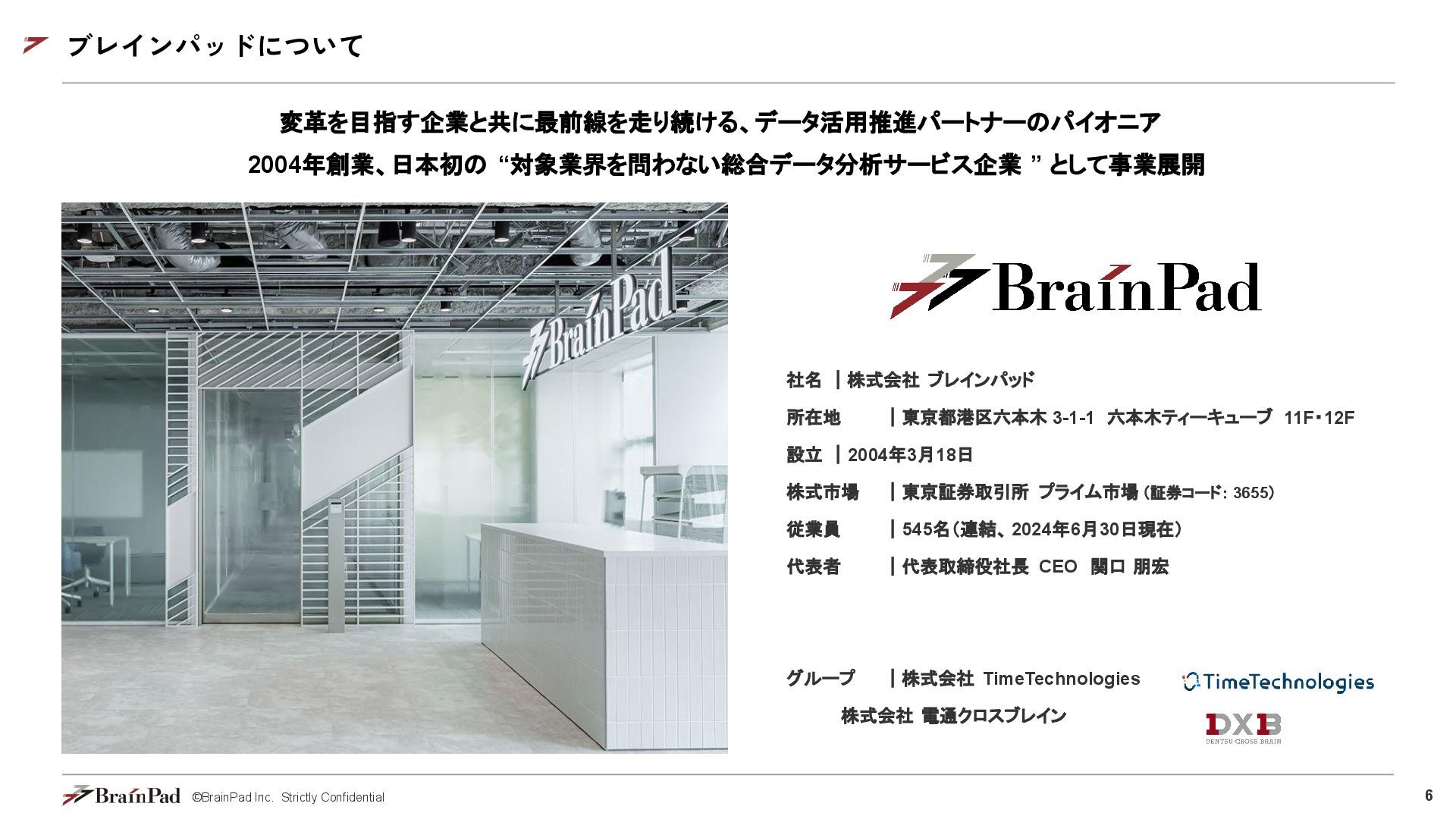 ブレインパッドについて

変革を目指す企業と共に最前線を走り続ける、データ活用推進パートナーのパイオニア

2004年創業、日本初の“対象業界を問わない総合データ分析サービス企業”として事業展開

BrainPad

BrainPad

社名 | 株式会社 ブレインパッド

所在地 | 東京都港区六本木3-1-1 六本木ティーキューブ 11F・12F

設立 | 2004年3月18日

株式市場 | 東京証券取引所 プライム市場（証券コード：3655）

従業員 | 545名（連結、2024年6月30日現在）

代表者 | 代表取締役社長 CEO 関口 朋宏

グループ | 株式会社 TimeTechnologies

株式会社 電通クロスブレイン

TimeTechnologies

DXB
DENTSU CROSS BRAIN

BrainPad ©BrainPad Inc. Strictly Confidential

6